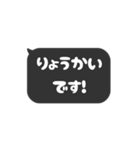 りょうかい
です!